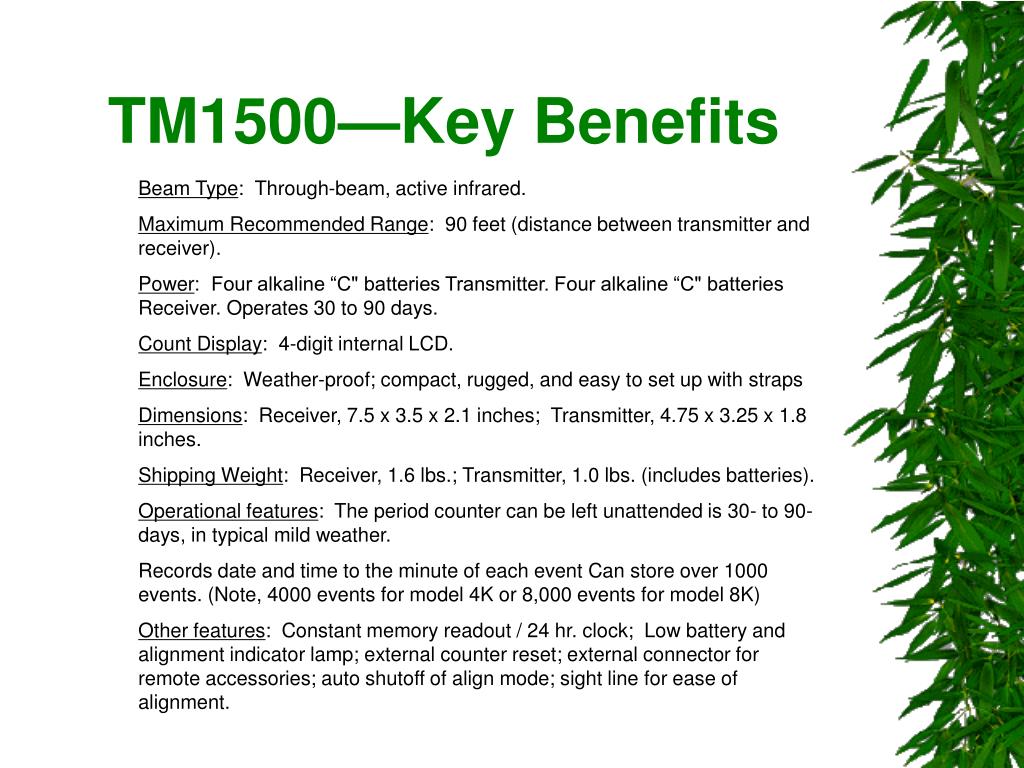 TM1500—Key Benefits

Beam Type: Through-beam, active infrared.

Maximum Recommended Range: 90 feet (distance between transmitter and receiver).

Power: Four alkaline “C" batteries Transmitter. Four alkaline “C" batteries Receiver. Operates 30 to 90 days.

Count Display: 4-digit internal LCD.

Enclosure: Weather-proof; compact, rugged, and easy to set up with straps

Dimensions: Receiver, 7.5 x 3.5 x 2.1 inches; Transmitter, 4.75 x 3.25 x 1.8 inches.

Shipping Weight: Receiver, 1.6 lbs.; Transmitter, 1.0 lbs. (includes batteries).

Operational features: The period counter can be left unattended is 30- to 90-days, in typical mild weather.

Records date and time to the minute of each event Can store over 1000 events. (Note, 4000 events for model 4K or 8,000 events for model 8K)

Other features: Constant memory readout / 24 hr. clock; Low battery and alignment indicator lamp; external counter reset; external connector for remote accessories; auto shutoff of align mode; sight line for ease of alignment.